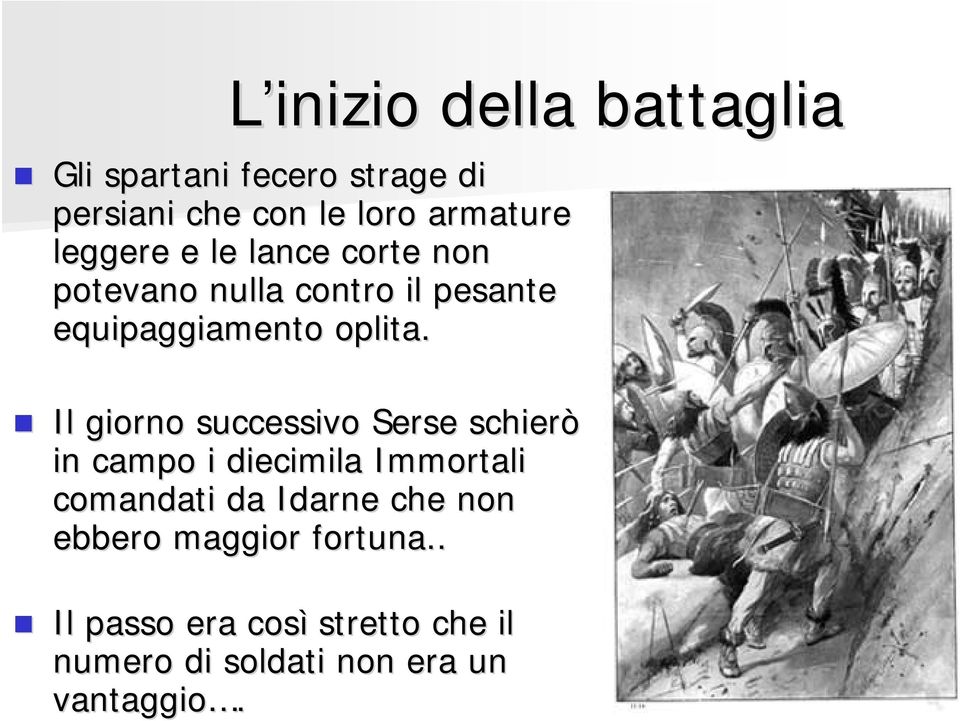 L’inizio della battaglia

Gli spartani fecero strage di persiani che con le loro armature leggere e le lance corte non potevano nulla contro il pesante equipaggiamento oplita.

Il giorno successivo Serse schierò in campo i diecimila Immortali comandati da Idarne che non ebbero maggior fortuna..

Il passo era così stretto che il numero di soldati non era un vantaggio….